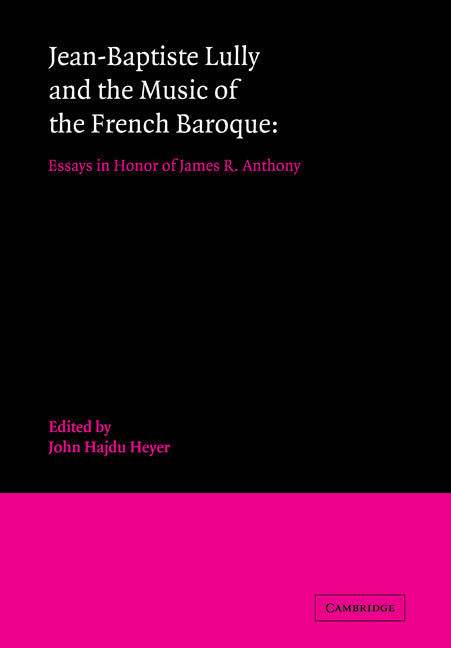 Jean-Baptiste Lully and the Music of the French Baroque:

Essays in Honor of James R. Anthony

Edited by
John Hajdu Heyer

CAMBRIDGE